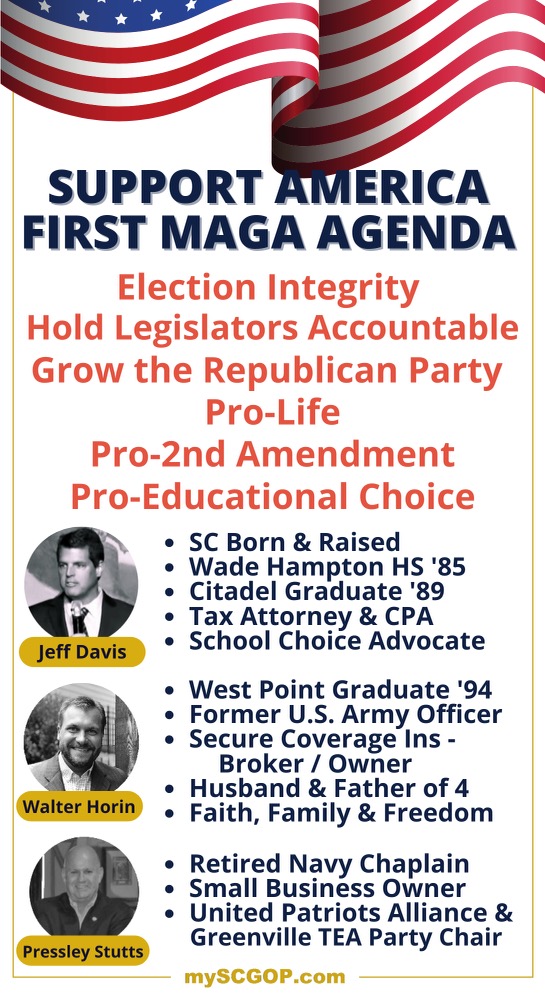 SUPPORT AMERICA FIRST MAGA AGENDA

Election Integrity
Hold Legislators Accountable
Grow the Republican Party
Pro-Life
Pro-2nd Amendment
Pro-Educational Choice

Jeff Davis

- SC Born & Raised
- Wade Hampton HS '85
- Citadel Graduate '89
- Tax Attorney & CPA
- School Choice Advocate

Walter Horin

- West Point Graduate '94
- Former U.S. Army Officer
- Secure Coverage Ins - Broker / Owner
- Husband & Father of 4
- Faith, Family & Freedom

Pressley Stutts

- Retired Navy Chaplain
- Small Business Owner
- United Patriots Alliance & Greenville TEA Party Chair

mySCGOP.com